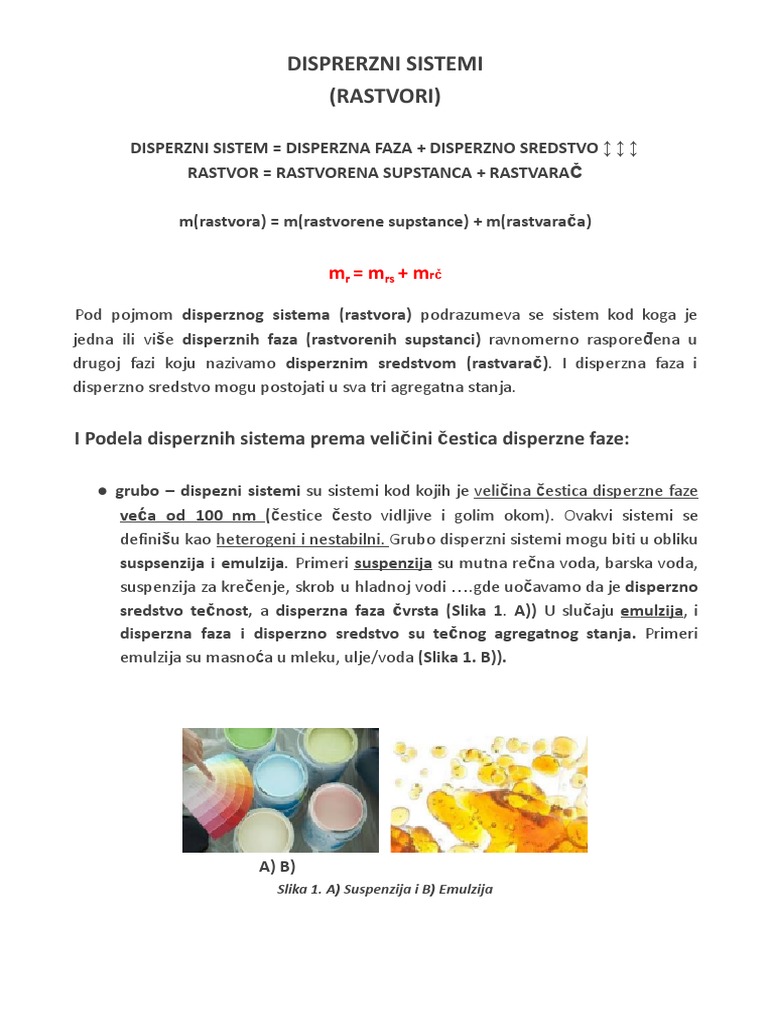 DISPRERZNI SISTEMI
(RASTVORI)

DISPERZNI SISTEM = DISPERZNA FAZA + DISPERZNO SREDSTVO ↕ ↕ ↕
RASTVOR = RASTVORENA SUPSTANCA + RASTVARAČ

m(rastvora) = m(rastvorene supstance) + m(rastvarača)

$m_r = m_{rs} + m_{rč}$

Pod pojmom disperznog sistema (rastvora) podrazumeva se sistem kod koga je jedna ili više disperznih faza (rastvorenih supstanci) ravnomerno raspoređena u drugoj fazi koju nazivamo disperznim sredstvom (rastvarač). I disperzna faza i disperzno sredstvo mogu postojati u sva tri agregatna stanja.

I Podela disperznih sistema prema veličini čestica disperzne faze:

● grubo – dispezni sistemi su sistemi kod kojih je veličina čestica disperzne faze veća od 100 nm (čestice često vidljive i golim okom). Ovakvi sistemi se definišu kao heterogeni i nestabilni. Grubo disperzni sistemi mogu biti u obliku suspsenzija i emulzija. Primeri suspenzija su mutna rečna voda, barska voda, suspenzija za krečenje, skrob u hladnoj vodi ….gde uočavamo da je disperzno sredstvo tečnost, a disperzna faza čvrsta (Slika 1. A)) U slučaju emulzija, i disperzna faza i disperzno sredstvo su tečnog agregatnog stanja. Primeri emulzija su masnoća u mleku, ulje/voda (Slika 1. B)).

A) B)
Slika 1. A) Suspenzija i B) Emulzija